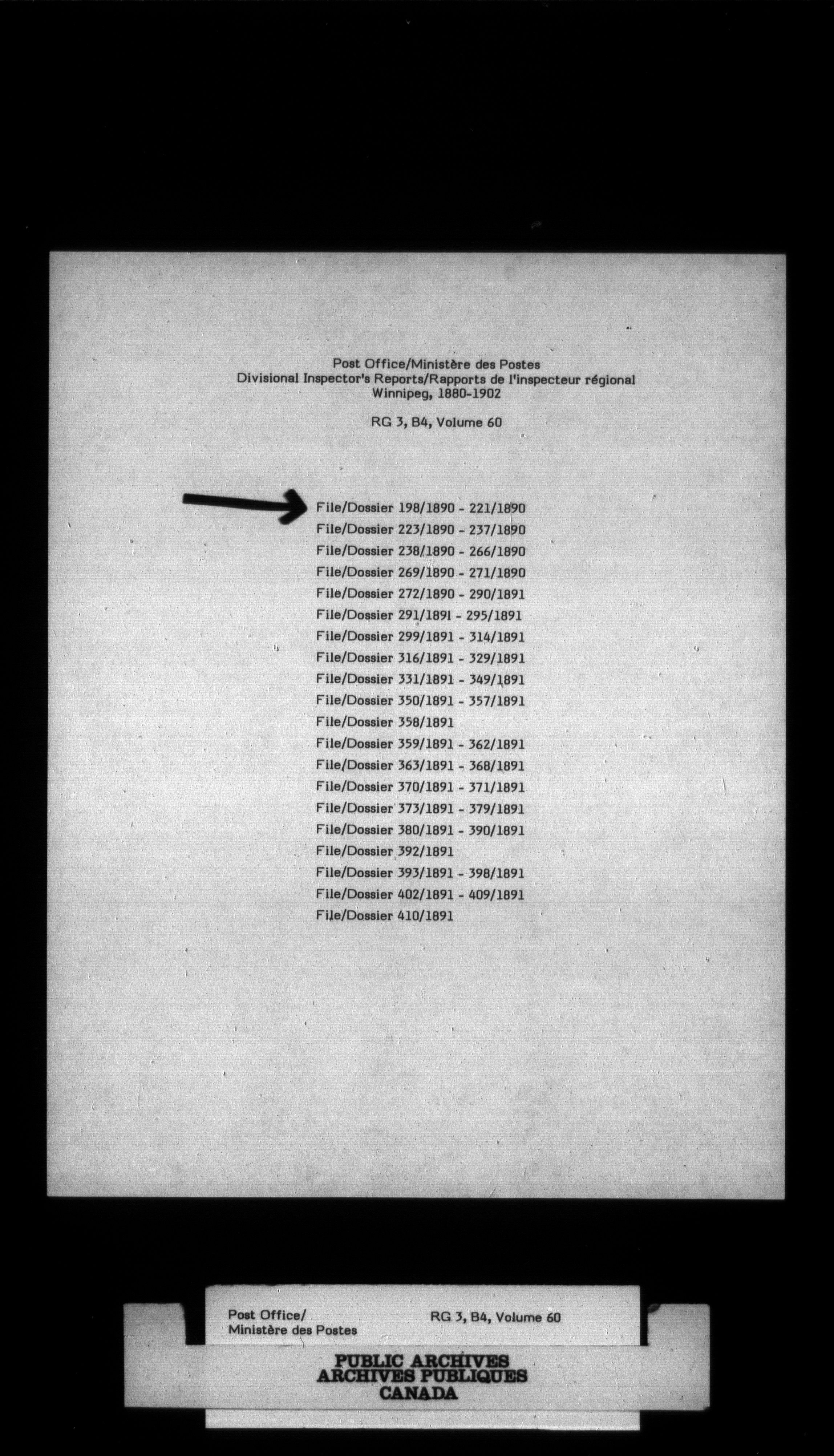 Post Office/Ministère des Postes
Divisional Inspector's Reports/Rapports de l'inspecteur régional
Winnipeg, 1880-1902

RG 3, B4, Volume 60

File/Dossier 198/1890 - 221/1890
File/Dossier 223/1890 - 237/1890
File/Dossier 238/1890 - 266/1890
File/Dossier 269/1890 - 271/1890
File/Dossier 272/1890 - 290/1891
File/Dossier 291/1891 - 295/1891
File/Dossier 299/1891 - 314/1891
File/Dossier 316/1891 - 329/1891
File/Dossier 331/1891 - 349/1891
File/Dossier 350/1891 - 357/1891
File/Dossier 358/1891
File/Dossier 359/1891 - 362/1891
File/Dossier 363/1891 - 368/1891
File/Dossier 370/1891 - 371/1891
File/Dossier 373/1891 - 379/1891
File/Dossier 380/1891 - 390/1891
File/Dossier 392/1891
File/Dossier 393/1891 - 398/1891
File/Dossier 402/1891 - 409/1891
File/Dossier 410/1891

Post Office/
Ministère des Postes

RG 3, B4, Volume 60

PUBLIC ARCHIVES
ARCHIVES PUBLIQUES
CANADA